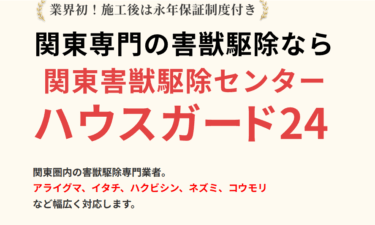 業界初！施工後は永年保証制度付き

関東専門の害獣駆除なら
関東害獣駆除センター
ハウスガード24

関東圏内の害獣駆除専門業者。
アライグマ、イタチ、ハクビシン、ネズミ、コウモリ
など幅広く対応します。